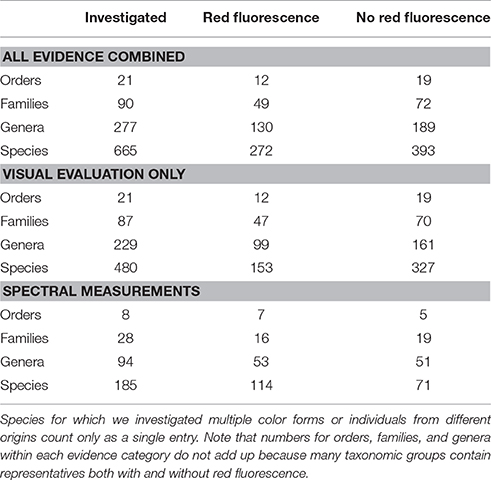 | | Investigated | Red fluorescence | No red fluorescence |
|---|---|---|---|
| **ALL EVIDENCE COMBINED** | | | |
| Orders | 21 | 12 | 19 |
| Families | 90 | 49 | 72 |
| Genera | 277 | 130 | 189 |
| Species | 665 | 272 | 393 |
| **VISUAL EVALUATION ONLY** | | | |
| Orders | 21 | 12 | 19 |
| Families | 87 | 47 | 70 |
| Genera | 229 | 99 | 161 |
| Species | 480 | 153 | 327 |
| **SPECTRAL MEASUREMENTS** | | | |
| Orders | 8 | 7 | 5 |
| Families | 28 | 16 | 19 |
| Genera | 94 | 53 | 51 |
| Species | 185 | 114 | 71 |

Species for which we investigated multiple color forms or individuals from different origins count only as a single entry. Note that numbers for orders, families, and genera within each evidence category do not add up because many taxonomic groups contain representatives both with and without red fluorescence.